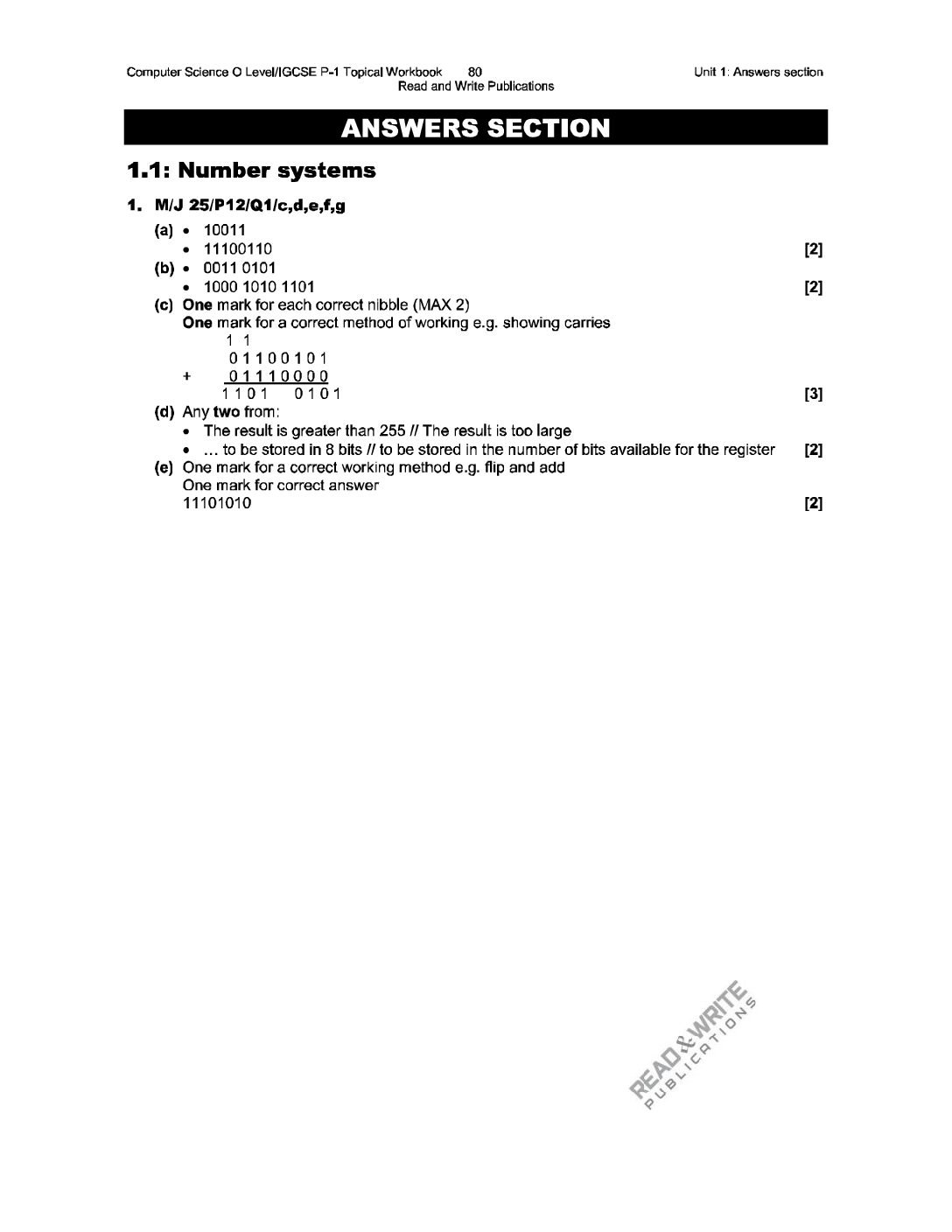 Computer Science O Level/IGCSE P-1 Topical Workbook 80 Unit 1: Answers section
Read and Write Publications

ANSWERS SECTION

1.1: Number systems

1. M/J 25/P12/Q1/c,d,e,f,g

(a) • 10011
• 11100110 [2]
(b) • 0011 0101
• 1000 1010 1101 [2]
(c) One mark for each correct nibble (MAX 2)
One mark for a correct method of working e.g. showing carries
1 1
0 1 1 0 0 1 0 1
+ 0 1 1 1 0 0 0 0
1 1 0 1 0 1 0 1 [3]
(d) Any two from:
• The result is greater than 255 // The result is too large
• … to be stored in 8 bits // to be stored in the number of bits available for the register [2]
(e) One mark for a correct working method e.g. flip and add
One mark for correct answer
11101010 [2]

READ & WRITE PUBLICATIONS